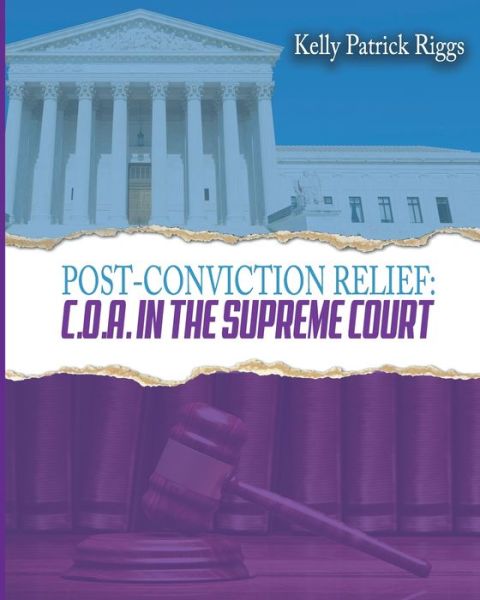 Kelly Patrick Riggs

POST-CONVICTION RELIEF:
C.O.A. IN THE SUPREME COURT